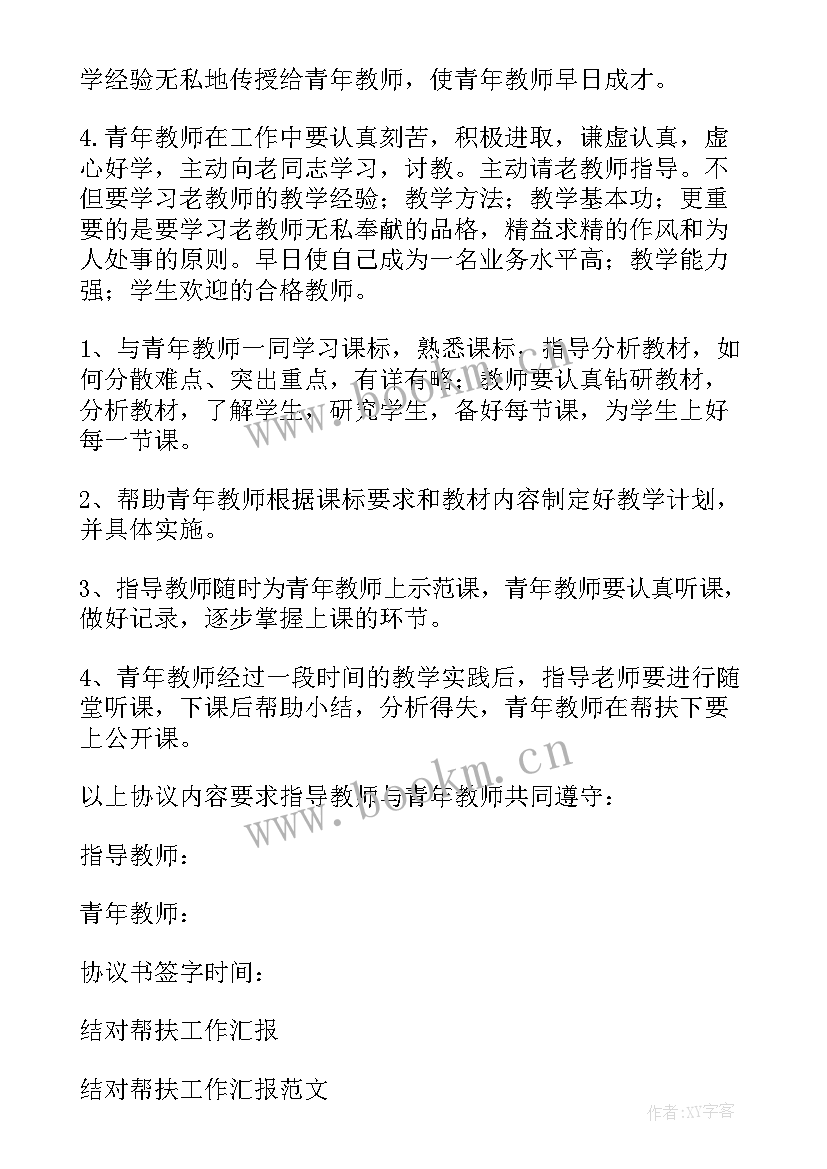 学经验无私地传授给青年教师，使青年教师早日成才。

4.青年教师在工作中要认真刻苦，积极进取，谦虚认真，虚心好学，主动向老同志学习，讨教。主动请老教师指导。不但要学习老教师的教学经验；教学方法；教学基本功；更重要的是要学习老教师无私奉献的品格，精益求精的作风和为人处事的原则。早日使自己成为一名业务水平高；教学能力强；学生欢迎的合格教师。

1、与青年教师一同学习课标，熟悉课标，指导分析教材，如何分散难点、突出重点，有详有略；教师要认真钻研教材，分析教材，了解学生，研究学生，备好每节课，为学生上好每一节课。

2、帮助青年教师根据课标要求和教材内容制定好教学计划，并具体实施。

3、指导教师随时为青年教师上示范课，青年教师要认真听课，做好记录，逐步掌握上课的环节。

4、青年教师经过一段时间的教学实践后，指导老师要进行随堂听课，下课后帮助小结，分析得失，青年教师在帮扶下要上公开课。

以上协议内容要求指导教师与青年教师共同遵守：

指导教师：

青年教师：

协议书签字时间：

结对帮扶工作汇报

结对帮扶工作汇报范文

www.bookm.cn

作者：XY字客